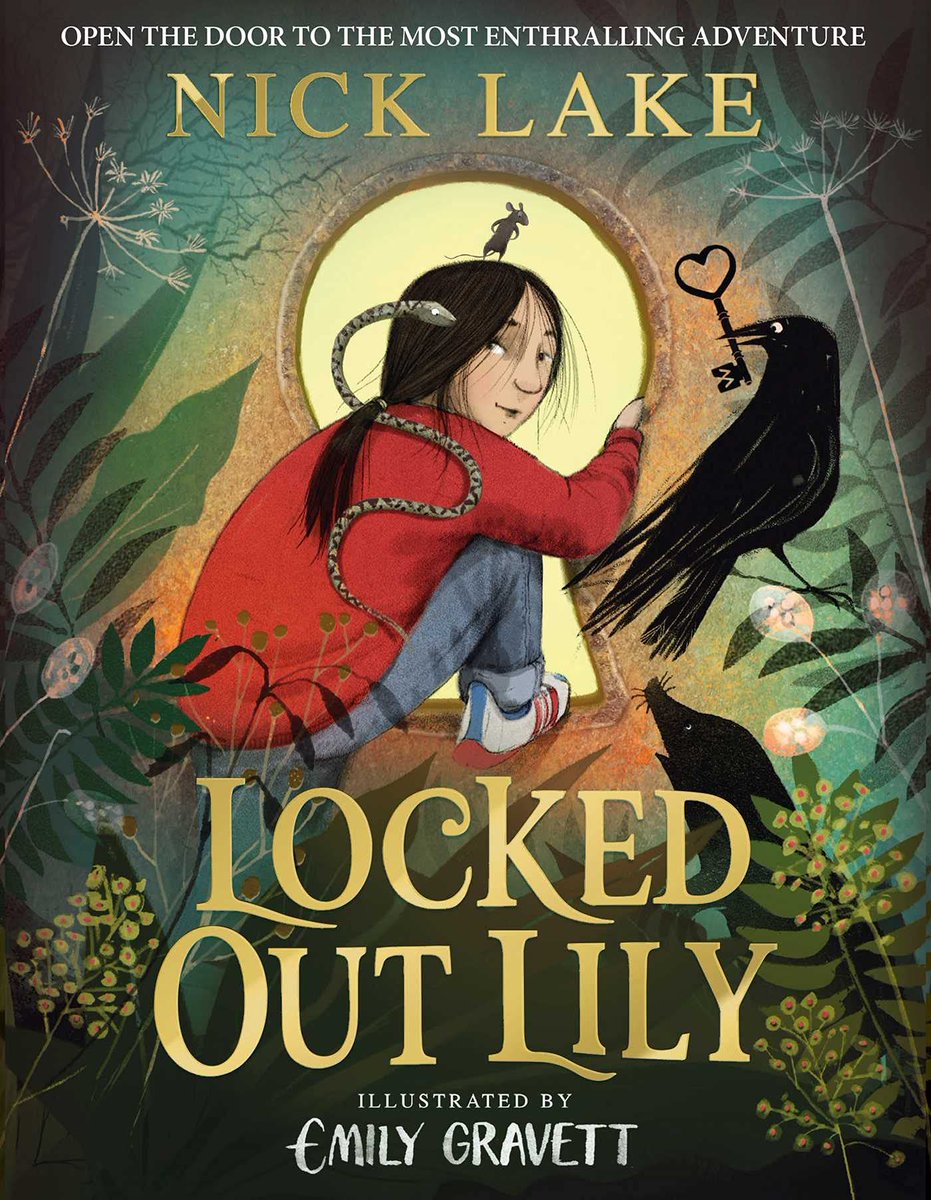 OPEN THE DOOR TO THE MOST ENTHRALLING ADVENTURE

NICK LAKE

LOCKED OUT LILY

ILLUSTRATED BY
EMILY GRAVETT